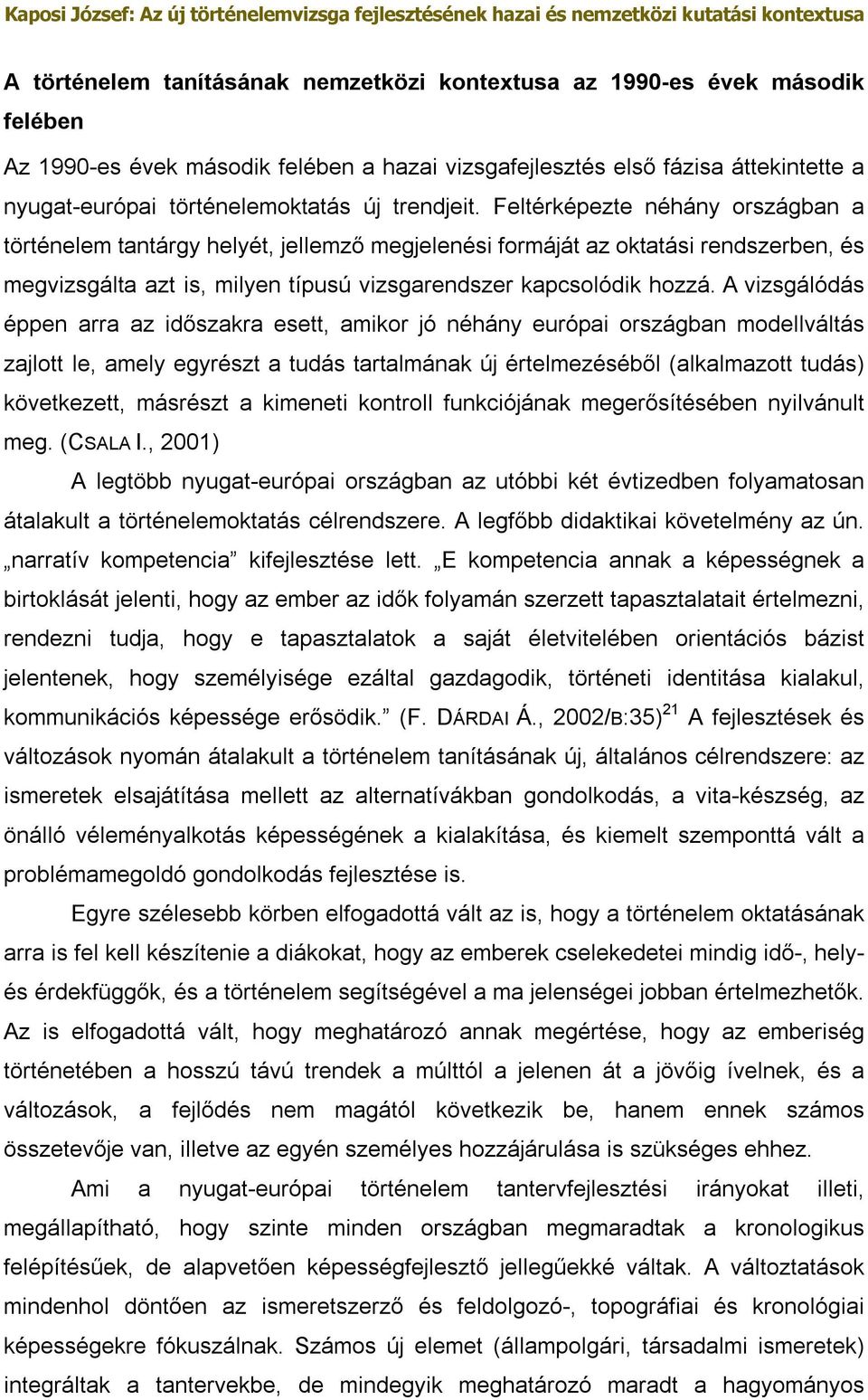 Kaposi József: Az új történelemvizsga fejlesztésének hazai és nemzetközi kutatási kontextusa

A történelem tanításának nemzetközi kontextusa az 1990-es évek második felében

Az 1990-es évek második felében a hazai vizsgafejlesztés első fázisa áttekintette a nyugat-európai történelemoktatás új trendjeit. Feltérképezte néhány országban a történelem tantárgy helyét, jellemző megjelenési formáját az oktatási rendszerben, és megvizsgálta azt is, milyen típusú vizsgarendszer kapcsolódik hozzá. A vizsgálódás éppen arra az időszakra esett, amikor jó néhány európai országban modellváltás zajlott le, amely egyrészt a tudás tartalmának új értelmezéséből (alkalmazott tudás) következett, másrészt a kimeneti kontroll funkciójának megerősítésében nyilvánult meg. (CSALA I., 2001)

A legtöbb nyugat-európai országban az utóbbi két évtizedben folyamatosan átalakult a történelemoktatás célrendszere. A legfőbb didaktikai követelmény az ún. „narratív kompetencia” kifejlesztése lett. „E kompetencia annak a képességnek a birtoklását jelenti, hogy az ember az idők folyamán szerzett tapasztalatait értelmezni, rendezni tudja, hogy e tapasztalatok a saját életvitelében orientációs bázist jelentenek, hogy személyisége ezáltal gazdagodik, történeti identitása kialakul, kommunikációs képessége erősödik.” (F. DÁRDAI Á., 2002/B:35)$^{21}$ A fejlesztések és változások nyomán átalakult a történelem tanításának új, általános célrendszere: az ismeretek elsajátítása mellett az alternatívákban gondolkodás, a vita-készség, az önálló véleményalkotás képességének a kialakítása, és kiemelt szemponttá vált a problémamegoldó gondolkodás fejlesztése is.

Egyre szélesebb körben elfogadottá vált az is, hogy a történelem oktatásának arra is fel kell készítenie a diákokat, hogy az emberek cselekedetei mindig idő-, hely- és érdekfüggők, és a történelem segítségével a ma jelenségei jobban értelmezhetők. Az is elfogadottá vált, hogy meghatározó annak megértése, hogy az emberiség történetében a hosszú távú trendek a múlttól a jelenen át a jövőig ívelnek, és a változások, a fejlődés nem magától következik be, hanem ennek számos összetevője van, illetve az egyén személyes hozzájárulása is szükséges ehhez.

Ami a nyugat-európai történelem tantervfejlesztési irányokat illeti, megállapítható, hogy szinte minden országban megmaradtak a kronologikus felépítésűek, de alapvetően képességfejlesztő jellegűekké váltak. A változtatások mindenhol döntően az ismeretszerző és feldolgozó-, topográfiai és kronológiai képességekre fókuszálnak. Számos új elemet (állampolgári, társadalmi ismeretek) integráltak a tantervekbe, de mindegyik meghatározó maradt a hagyományos